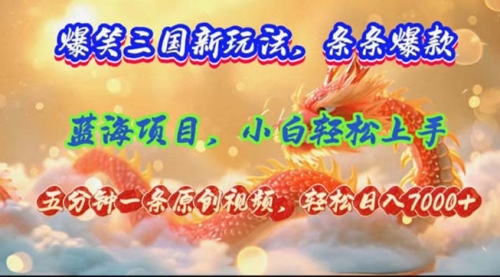 爆笑三国新玩法，条条爆款

蓝海项目，小白轻松上手

五分钟一条原创视频，轻松日入7000+